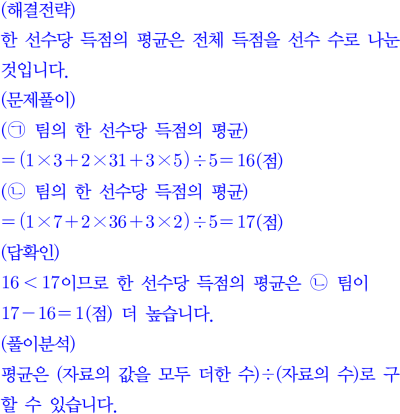 (해결전략)

한 선수당 득점의 평균은 전체 득점을 선수 수로 나눈 것입니다.

(문제풀이)

(㉠ 팀의 한 선수당 득점의 평균)

$=(1\times3+2\times31+3\times5)\div5=16$(점)

(㉡ 팀의 한 선수당 득점의 평균)

$=(1\times7+2\times36+3\times2)\div5=17$(점)

(답확인)

$16<17$이므로 한 선수당 득점의 평균은 ㉡ 팀이 $17-16=1$(점) 더 높습니다.

(풀이분석)

평균은 (자료의 값을 모두 더한 수)÷(자료의 수)로 구할 수 있습니다.